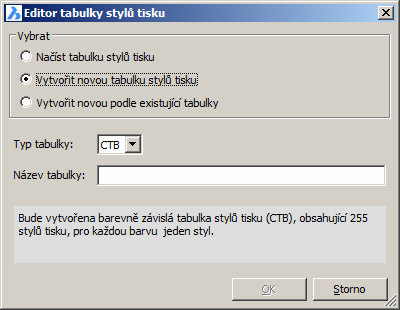 Editor tabulky stylů tisku

Vybrat

Načíst tabulku stylů tisku

Vytvořit novou tabulku stylů tisku

Vytvořit novou podle existující tabulky

Typ tabulky: CTB

Název tabulky:

Bude vytvořena barevně závislá tabulka stylů tisku (CTB), obsahující 255 stylů tisku, pro každou barvu  jeden styl.

OK

Storno